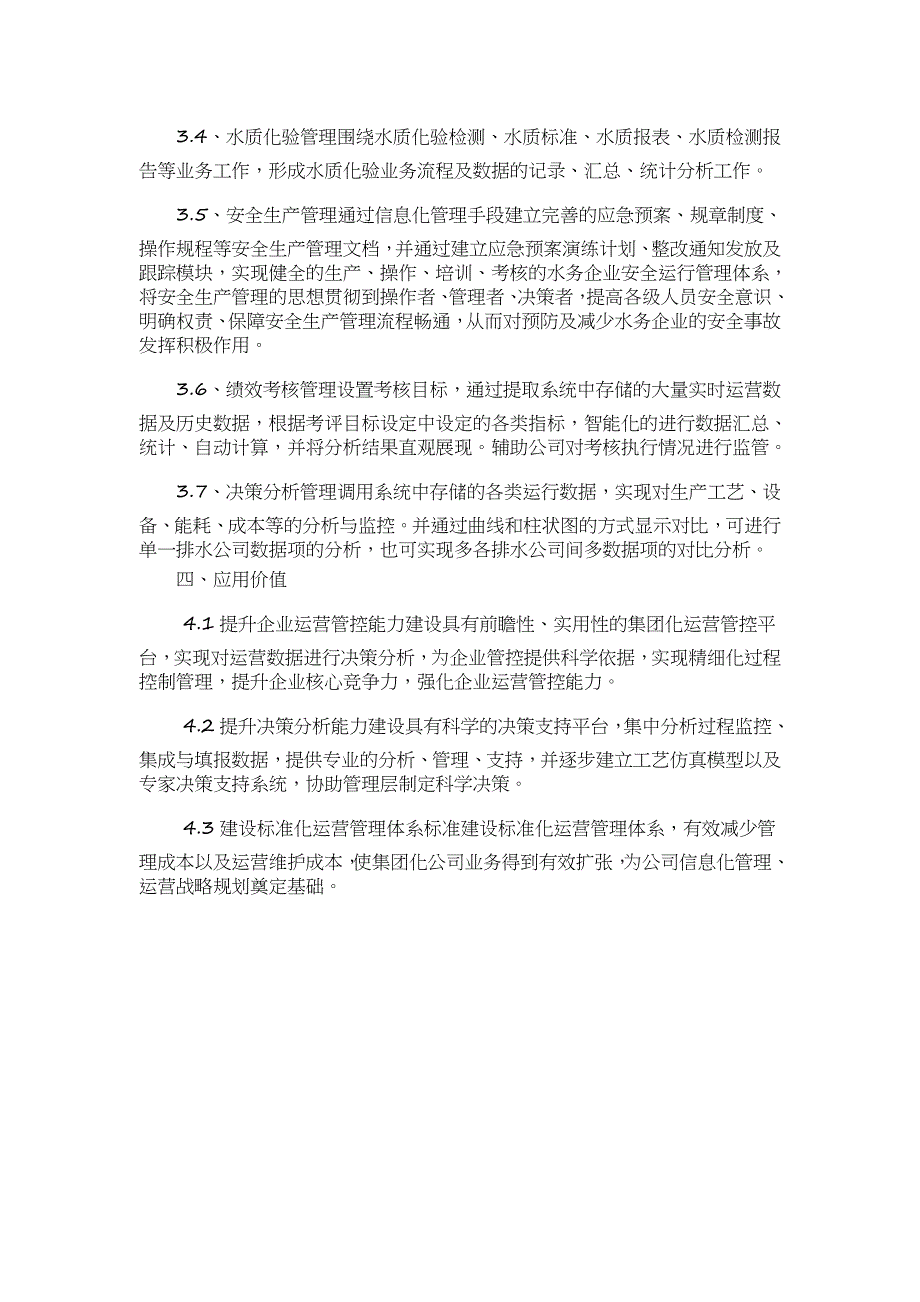 3.4、水质化验管理围绕水质化验检测、水质标准、水质报表、水质检测报告等业务工作，形成水质化验业务流程及数据的记录、汇总、统计分析工作。

3.5、安全生产管理通过信息化管理手段建立完善的应急预案、规章制度、操作规程等安全生产管理文档，并通过建立应急预案演练计划、整改通知发放及跟踪模块，实现健全的生产、操作、培训、考核的水务企业安全运行管理体系，将安全生产管理的思想贯彻到操作者、管理者、决策者，提高各级人员安全意识、明确权责、保障安全生产管理流程畅通，从而对预防及减少水务企业的安全事故发挥积极作用。

3.6、绩效考核管理设置考核目标，通过提取系统中存储的大量实时运营数据及历史数据，根据考评目标设定中设定的各类指标，智能化的进行数据汇总、统计、自动计算，并将分析结果直观展现。辅助公司对考核执行情况进行监管。

3.7、决策分析管理调用系统中存储的各类运行数据，实现对生产工艺、设备、能耗、成本等的分析与监控。并通过曲线和柱状图的方式显示对比，可进行单一排水公司数据项的分析，也可实现多各排水公司间多数据项的对比分析。

四、应用价值

4.1 提升企业运营管控能力建设具有前瞻性、实用性的集团化运营管控平台，实现对运营数据进行决策分析，为企业管控提供科学依据，实现精细化过程控制管理，提升企业核心竞争力，强化企业运营管控能力。

4.2 提升决策分析能力建设具有科学的决策支持平台，集中分析过程监控、集成与填报数据，提供专业的分析、管理、支持，并逐步建立工艺仿真模型以及专家决策支持系统，协助管理层制定科学决策。

4.3 建设标准化运营管理体系标准建设标准化运营管理体系，有效减少管理成本以及运营维护成本，使集团化公司业务得到有效扩张，为公司信息化管理、运营战略规划奠定基础。